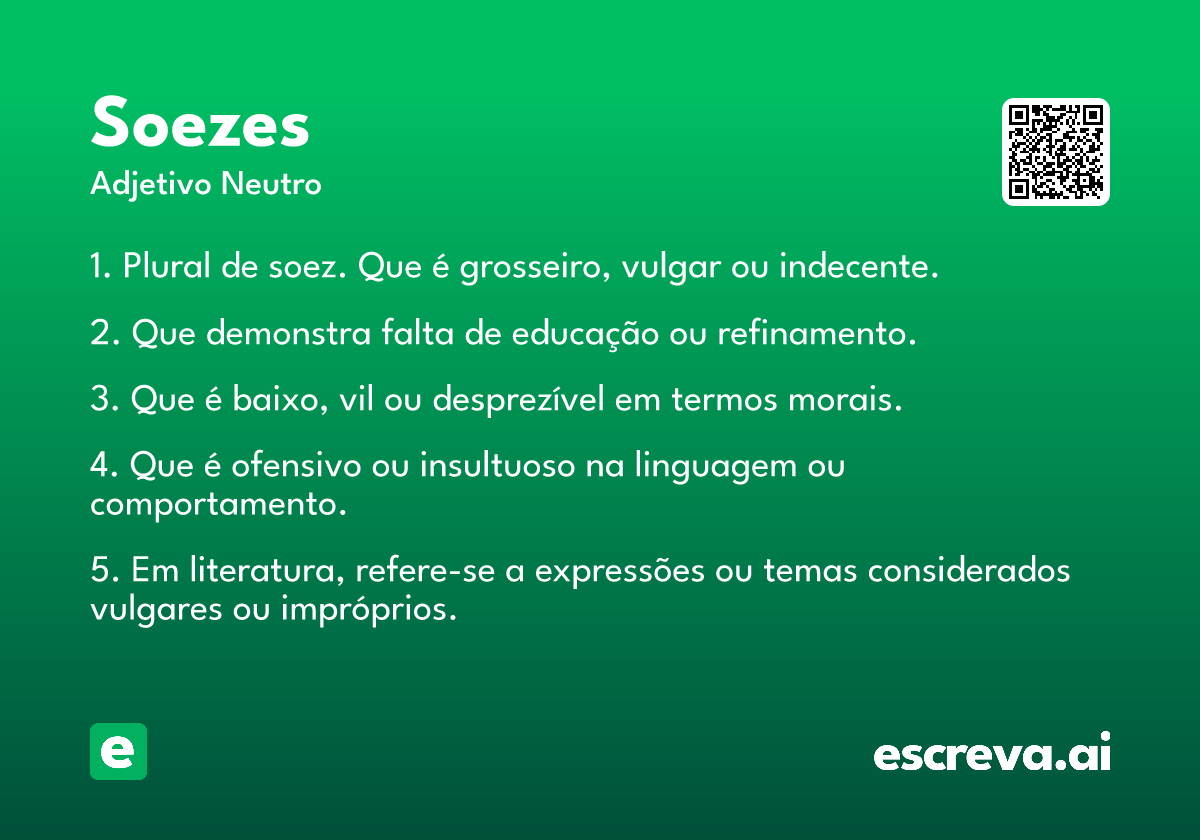 Soezes
Adjetivo Neutro

1. Plural de soez. Que é grosseiro, vulgar ou indecente.

2. Que demonstra falta de educação ou refinamento.

3. Que é baixo, vil ou desprezível em termos morais.

4. Que é ofensivo ou insultuoso na linguagem ou comportamento.

5. Em literatura, refere-se a expressões ou temas considerados vulgares ou impróprios.

e

escreva.ai